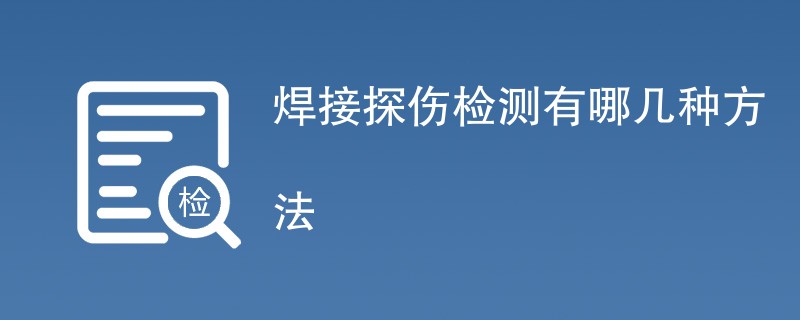 检

焊接探伤检测有哪几种方法